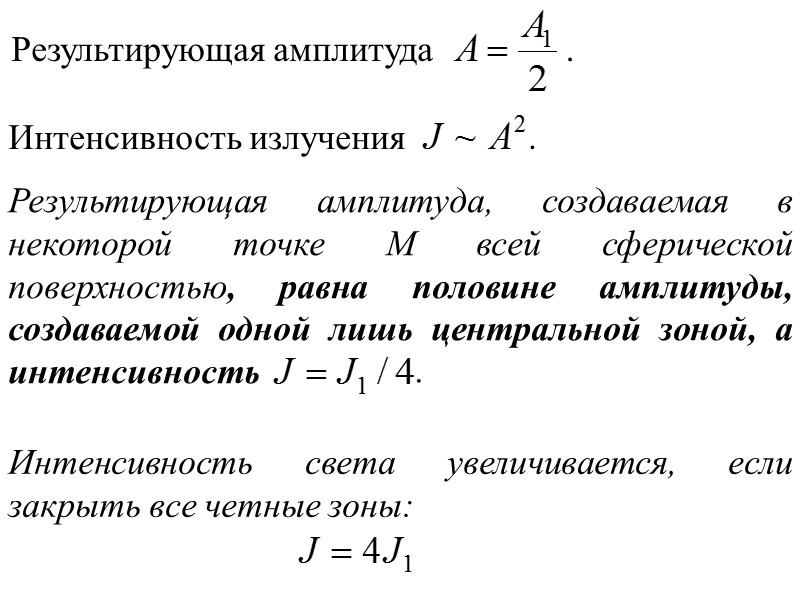 Результирующая амплитуда $A = \frac{A_1}{2}$.

Интенсивность излучения $J \sim A^2$.

Результирующая амплитуда, создаваемая в некоторой точке М всей сферической поверхностью, равна половине амплитуды, создаваемой одной лишь центральной зоной, а интенсивность $J = J_1 / 4$.

Интенсивность света увеличивается, если закрыть все четные зоны:

$J = 4J_1$